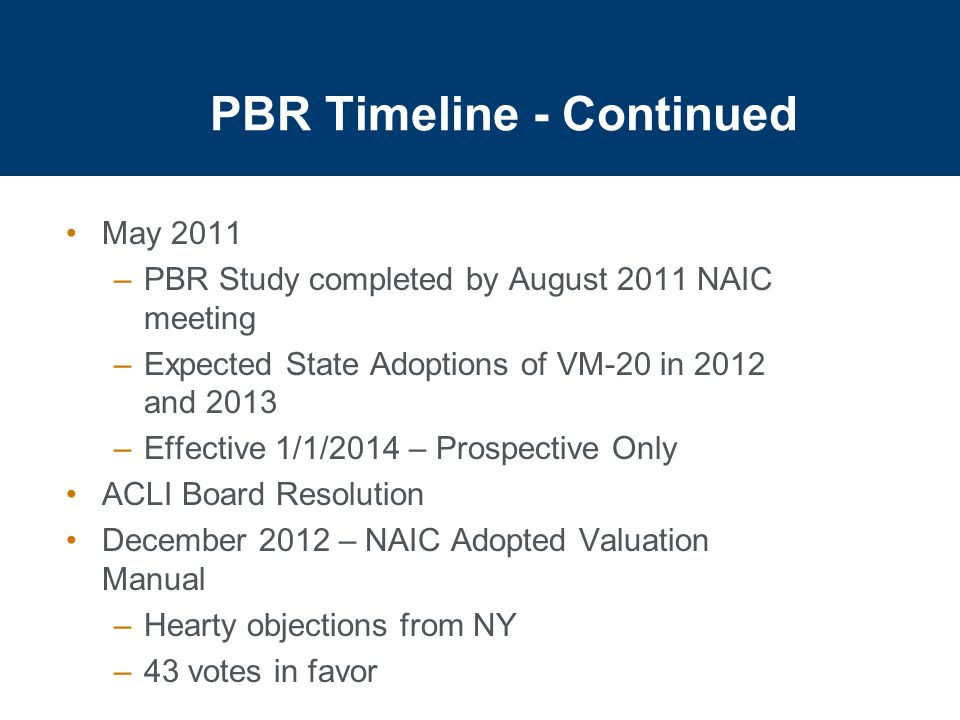 PBR Timeline - Continued

• May 2011
– PBR Study completed by August 2011 NAIC meeting
– Expected State Adoptions of VM-20 in 2012 and 2013
– Effective 1/1/2014 – Prospective Only
• ACLI Board Resolution
• December 2012 – NAIC Adopted Valuation Manual
– Hearty objections from NY
– 43 votes in favor